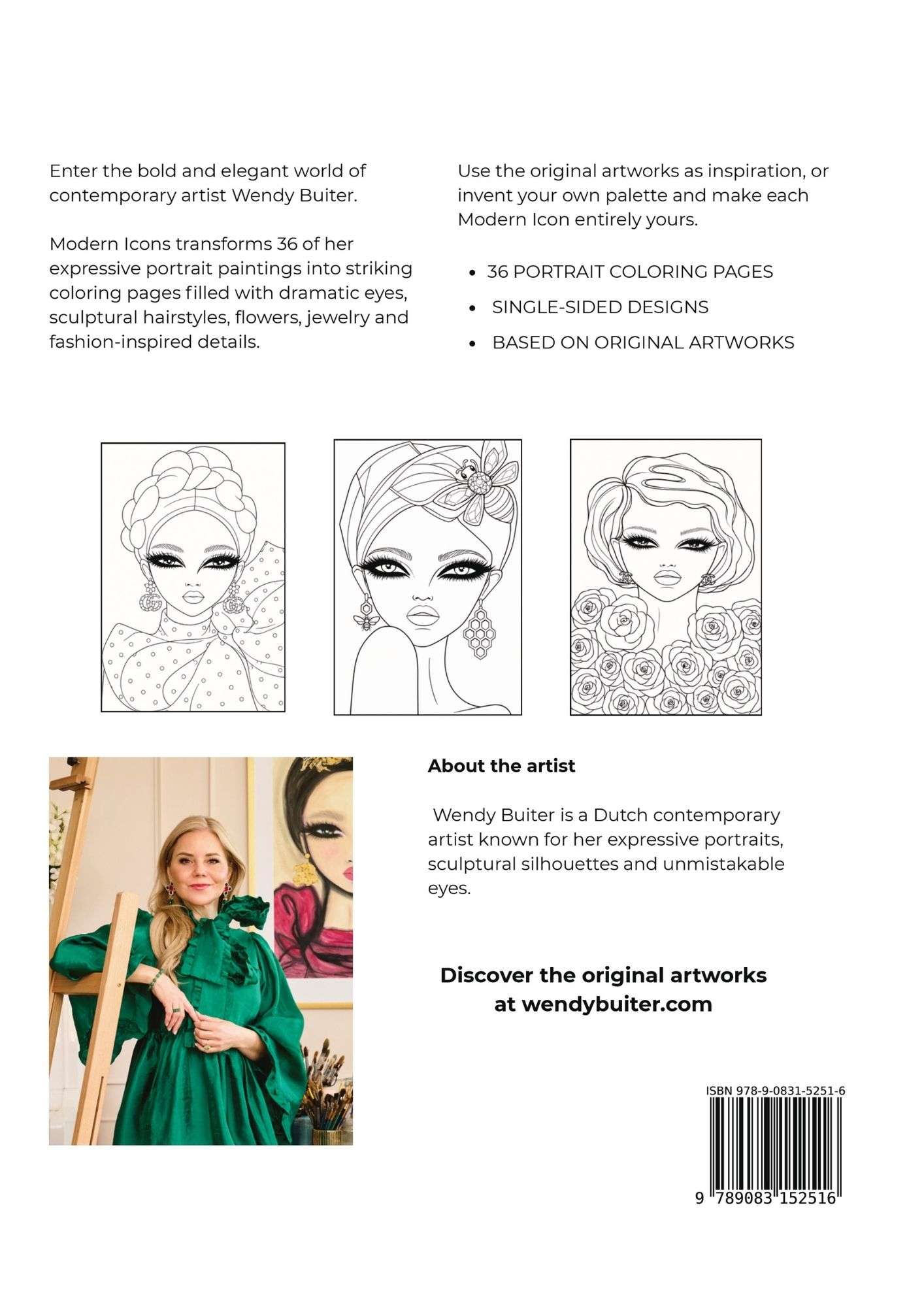 Enter the bold and elegant world of contemporary artist Wendy Buiter.

Modern Icons transforms 36 of her expressive portrait paintings into striking coloring pages filled with dramatic eyes, sculptural hairstyles, flowers, jewelry and fashion-inspired details.

Use the original artworks as inspiration, or invent your own palette and make each Modern Icon entirely yours.

• 36 PORTRAIT COLORING PAGES
• SINGLE-SIDED DESIGNS
• BASED ON ORIGINAL ARTWORKS

About the artist

Wendy Buiter is a Dutch contemporary artist known for her expressive portraits, sculptural silhouettes and unmistakable eyes.

Discover the original artworks
at wendybuiter.com

ISBN 978-9-0831-5251-6

9 789083 152516